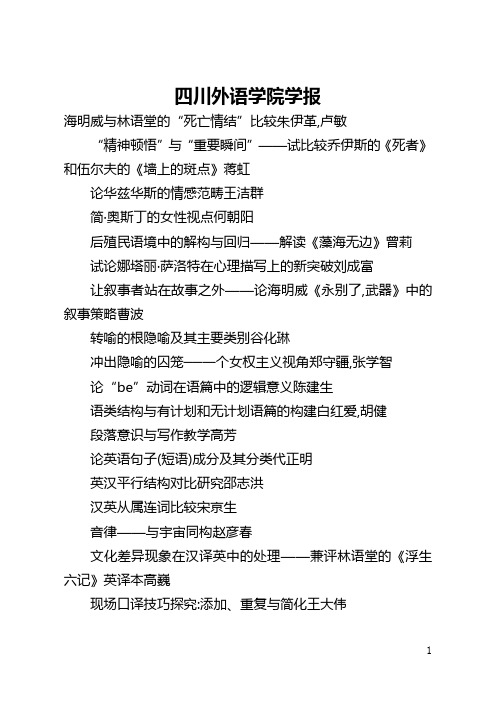 四川外语学院学报

海明威与林语堂的“死亡情结”比较朱伊革,卢敏

“精神顿悟”与“重要瞬间”——试比较乔伊斯的《死者》和伍尔夫的《墙上的斑点》蒋虹

论华兹华斯的情感范畴王洁群

简·奥斯丁的女性视点何朝阳

后殖民语境中的解构与回归——解读《藻海无边》曾莉

试论娜塔丽·萨洛特在心理描写上的新突破刘成富

让叙事者站在故事之外——论海明威《永别了,武器》中的叙事策略曹波

转喻的根隐喻及其主要类别谷化琳

冲出隐喻的囚笼——一个女权主义视角郑守疆,张学智

论“be”动词在语篇中的逻辑意义陈建生

语类结构与有计划和无计划语篇的构建白红爱,胡健

段落意识与写作教学高芳

论英语句子(短语)成分及其分类代正明

英汉平行结构对比研究邵志洪

汉英从属连词比较宋京生

音律——与宇宙同构赵彦春

文化差异现象在汉译英中的处理——兼评林语堂的《浮生六记》英译本高巍

现场口译技巧探究:添加、重复与简化王大伟

1